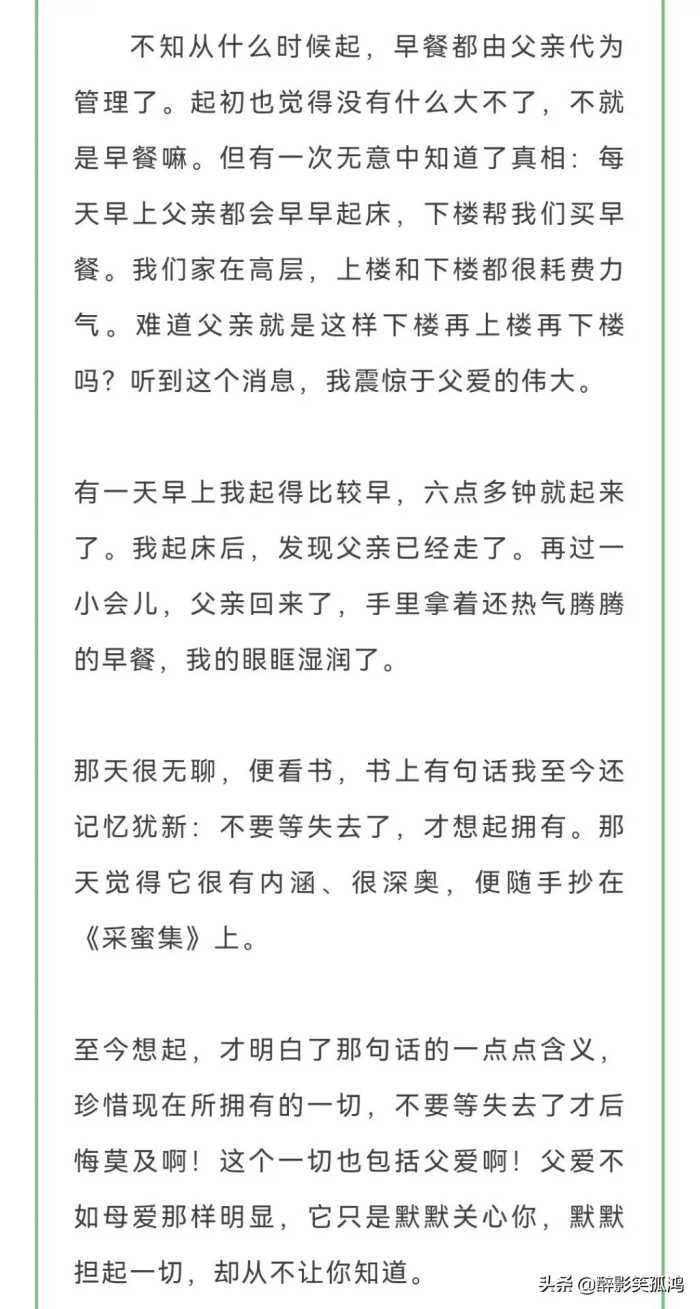 不知从什么时候起，早餐都由父亲代为管理了。起初也觉得没有什么大不了，不就是早餐嘛。但有一次无意中知道了真相：每天早上父亲都会早早起床，下楼帮我们买早餐。我们家在高层，上楼和下楼都很耗费力气。难道父亲就是这样下楼再上楼再下楼吗？听到这个消息，我震惊于父爱的伟大。

有一天早上我起得比较早，六点多钟就起来了。我起床后，发现父亲已经走了。再过一小会儿，父亲回来了，手里拿着还热气腾腾的早餐，我的眼眶湿润了。

那天很无聊，便看书，书上有句话我至今还记忆犹新：不要等失去了，才想起拥有。那天觉得它很有内涵、很深奥，便随手抄在《采蜜集》上。

至今想起，才明白了那句话的一点点含义，珍惜现在所拥有的一切，不要等失去了才后悔莫及啊！这个一切也包括父爱啊！父爱不如母爱那样明显，它只是默默关心你，默默担起一切，却从不让你知道。

头条 @醉影笑孤鸿